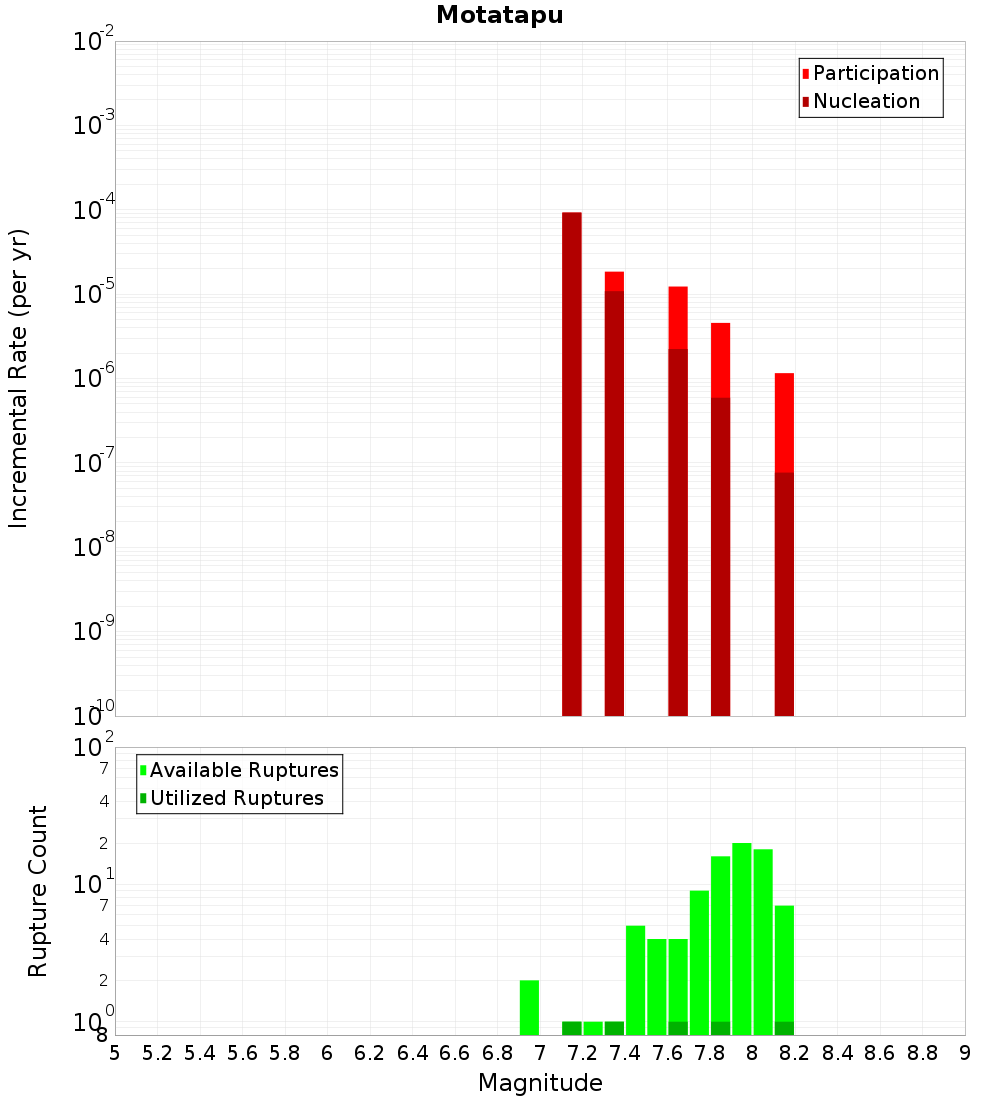 Motatapu

Participation
Nucleation

Incremental Rate (per yr)

$10^{-2}$
$10^{-3}$
$10^{-4}$
$10^{-5}$
$10^{-6}$
$10^{-7}$
$10^{-8}$
$10^{-9}$
$10^{-10}$

Available Ruptures
Utilized Ruptures

Rupture Count

$10^{2}$
7
4
2
$10^{1}$
7
4
2
$10^{0}$
8

5 5.2 5.4 5.6 5.8 6 6.2 6.4 6.6 6.8 7 7.2 7.4 7.6 7.8 8 8.2 8.4 8.6 8.8 9

Magnitude